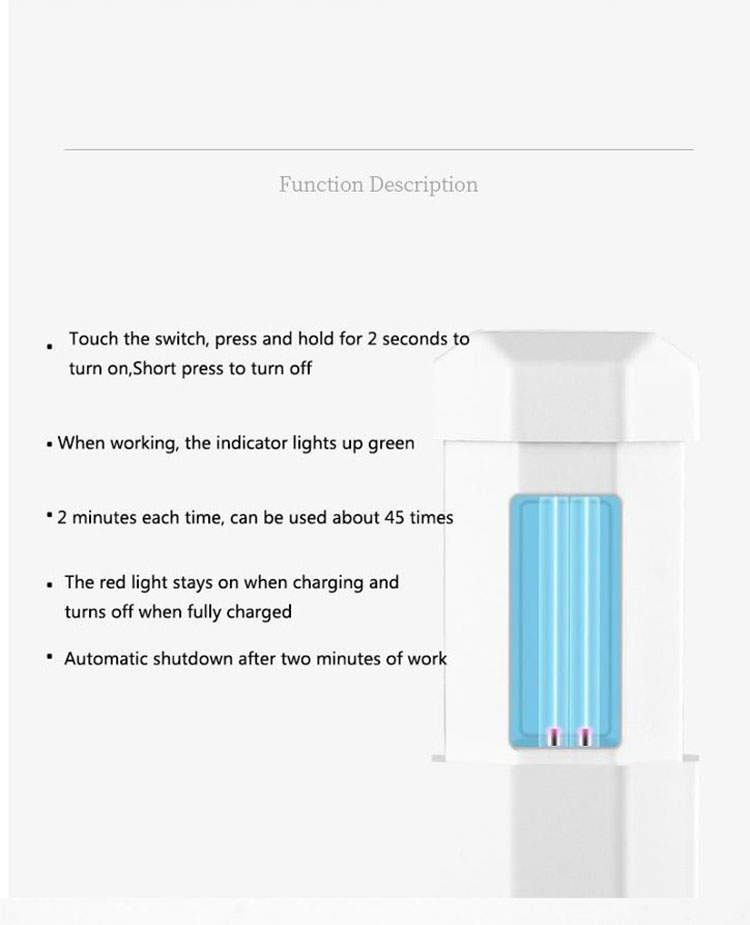 Function Description

• Touch the switch, press and hold for 2 seconds to turn on,Short press to turn off

• When working, the indicator lights up green

• 2 minutes each time, can be used about 45 times

• The red light stays on when charging and turns off when fully charged

• Automatic shutdown after two minutes of work